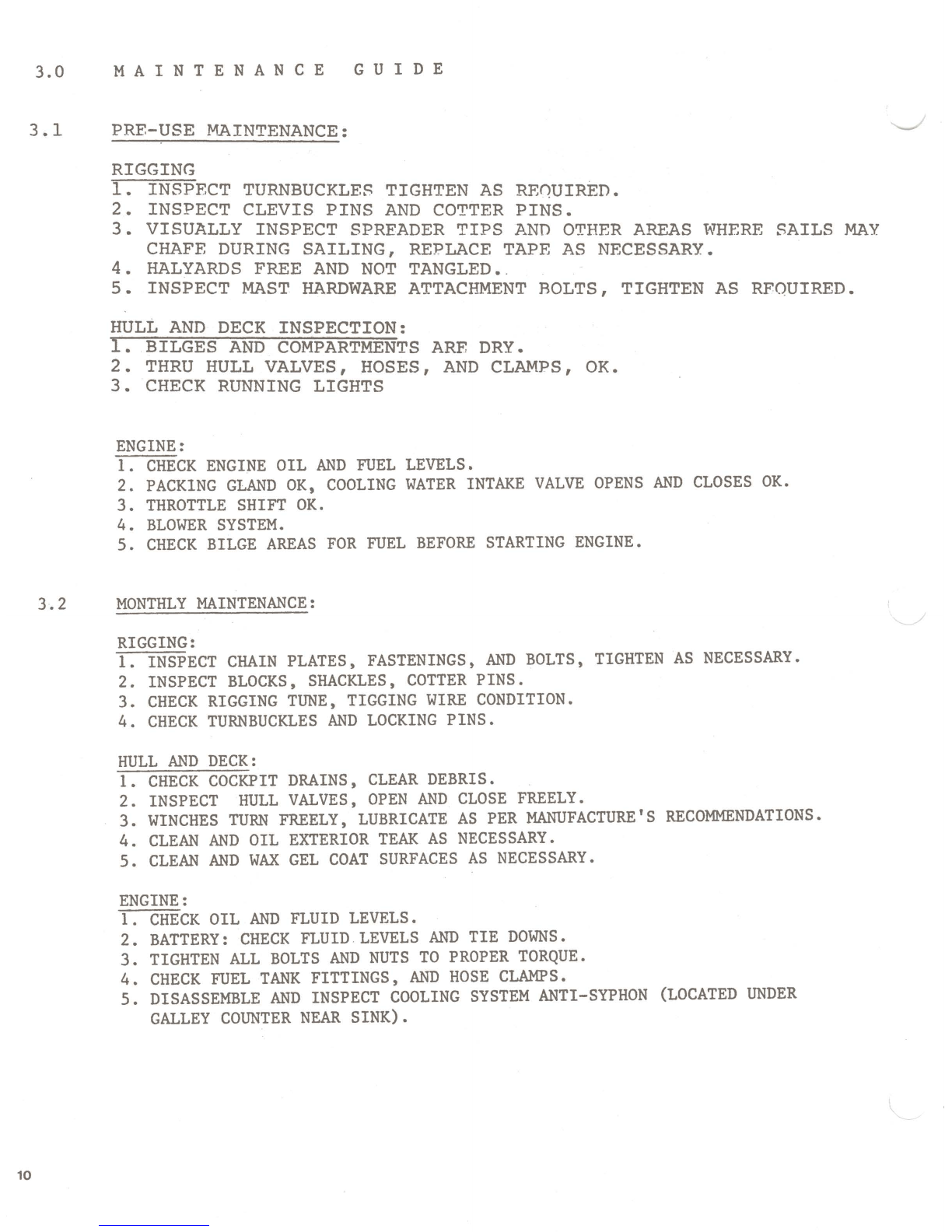 3.0 MAINTENANCE GUIDE

3.1 PRE-USE MAINTENANCE:

RIGGING
1. INSPECT TURNBUCKLES TIGHTEN AS REQUIRED.
2. INSPECT CLEVIS PINS AND COTTER PINS.
3. VISUALLY INSPECT SPREADER TIPS AND OTHER AREAS WHERE SAILS MAY CHAFE DURING SAILING, REPLACE TAPE AS NECESSARY.
4. HALYARDS FREE AND NOT TANGLED.
5. INSPECT MAST HARDWARE ATTACHMENT BOLTS, TIGHTEN AS REQUIRED.

HULL AND DECK INSPECTION:
1. BILGES AND COMPARTMENTS ARE DRY.
2. THRU HULL VALVES, HOSES, AND CLAMPS, OK.
3. CHECK RUNNING LIGHTS

ENGINE:
1. CHECK ENGINE OIL AND FUEL LEVELS.
2. PACKING GLAND OK, COOLING WATER INTAKE VALVE OPENS AND CLOSES OK.
3. THROTTLE SHIFT OK.
4. BLOWER SYSTEM.
5. CHECK BILGE AREAS FOR FUEL BEFORE STARTING ENGINE.

3.2 MONTHLY MAINTENANCE:

RIGGING:
1. INSPECT CHAIN PLATES, FASTENINGS, AND BOLTS, TIGHTEN AS NECESSARY.
2. INSPECT BLOCKS, SHACKLES, COTTER PINS.
3. CHECK RIGGING TUNE, TIGGING WIRE CONDITION.
4. CHECK TURNBUCKLES AND LOCKING PINS.

HULL AND DECK:
1. CHECK COCKPIT DRAINS, CLEAR DEBRIS.
2. INSPECT HULL VALVES, OPEN AND CLOSE FREELY.
3. WINCHES TURN FREELY, LUBRICATE AS PER MANUFACTURE'S RECOMMENDATIONS.
4. CLEAN AND OIL EXTERIOR TEAK AS NECESSARY.
5. CLEAN AND WAX GEL COAT SURFACES AS NECESSARY.

ENGINE:
1. CHECK OIL AND FLUID LEVELS.
2. BATTERY: CHECK FLUID LEVELS AND TIE DOWNS.
3. TIGHTEN ALL BOLTS AND NUTS TO PROPER TORQUE.
4. CHECK FUEL TANK FITTINGS, AND HOSE CLAMPS.
5. DISASSEMBLE AND INSPECT COOLING SYSTEM ANTI-SYPHON (LOCATED UNDER GALLEY COUNTER NEAR SINK).

10